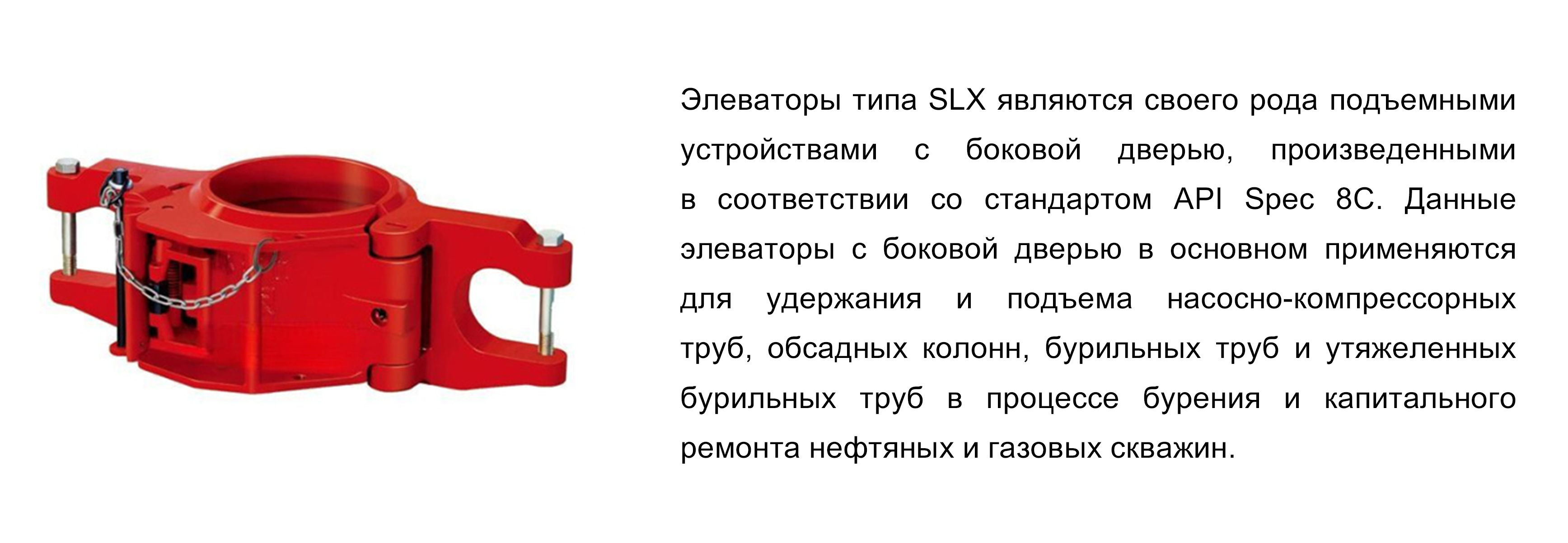 Элеваторы типа SLX являются своего рода подъемными устройствами с боковой дверью, произведенными в соответствии со стандартом API Spec 8C. Данные элеваторы с боковой дверью в основном применяются для удержания и подъема насосно-компрессорных труб, обсадных колонн, бурильных труб и утяжеленных бурильных труб в процессе бурения и капитального ремонта нефтяных и газовых скважин.